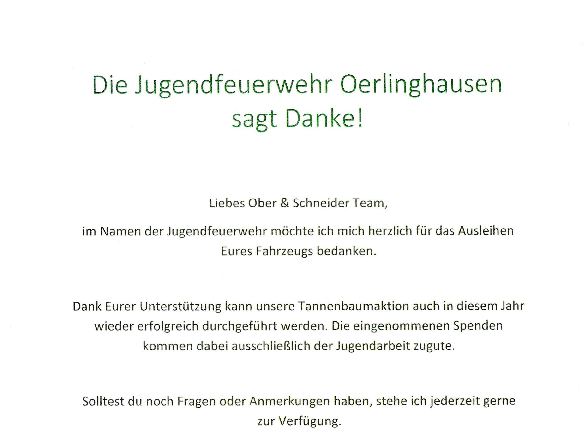 Die Jugendfeuerwehr Oerlinghausen
sagt Danke!

Liebes Ober & Schneider Team,

im Namen der Jugendfeuerwehr möchte ich mich herzlich für das Ausleihen Eures Fahrzeugs bedanken.

Dank Eurer Unterstützung kann unsere Tannenbaumaktion auch in diesem Jahr wieder erfolgreich durchgeführt werden. Die eingenommenen Spenden kommen dabei ausschließlich der Jugendarbeit zugute.

Solltest du noch Fragen oder Anmerkungen haben, stehe ich jederzeit gerne zur Verfügung.